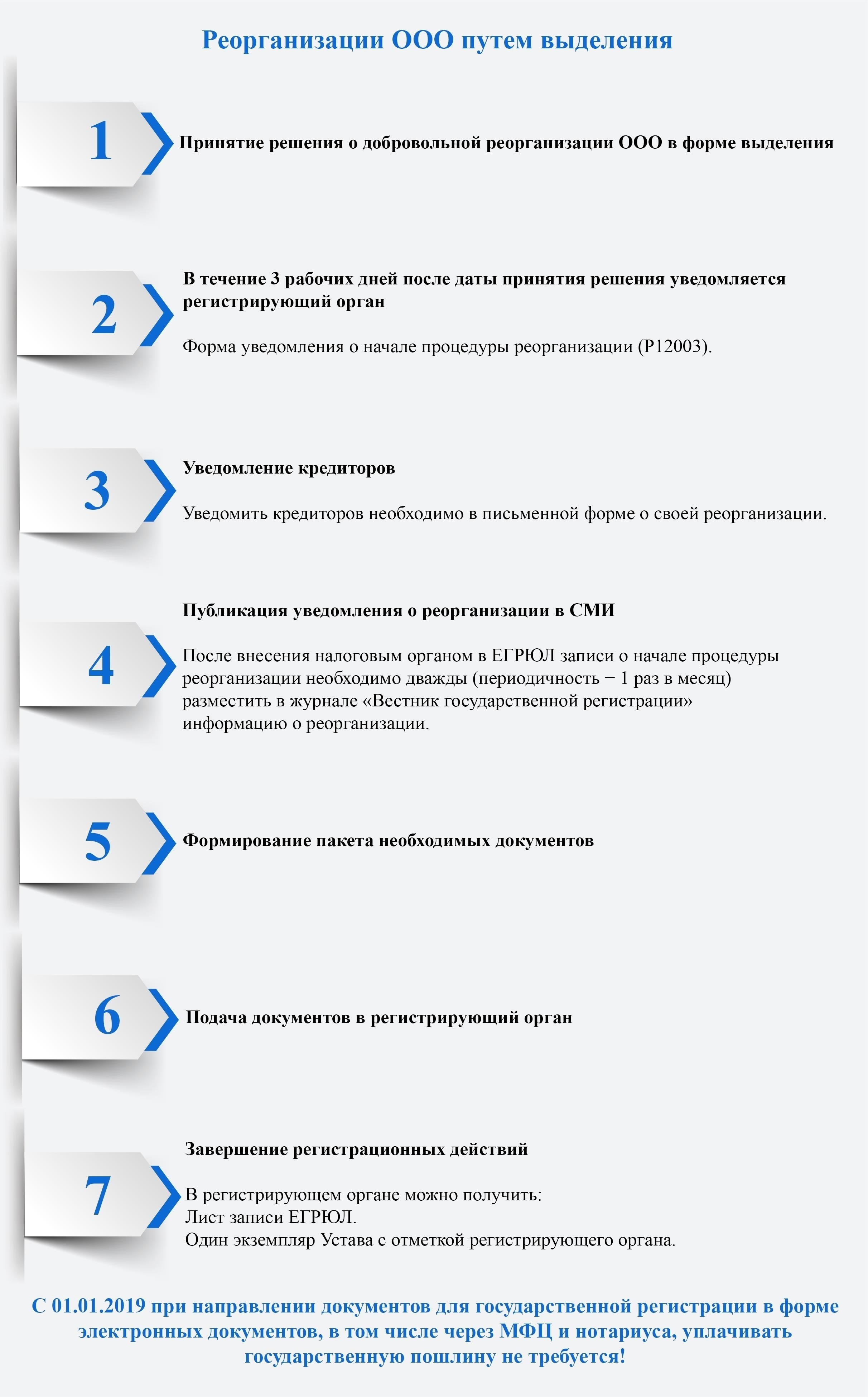 Реорганизации ООО путем выделения

1

Принятие решения о добровольной реорганизации ООО в форме выделения

2

В течение 3 рабочих дней после даты принятия решения уведомляется регистрирующий орган

Форма уведомления о начале процедуры реорганизации (Р12003).

3

Уведомление кредиторов

Уведомить кредиторов необходимо в письменной форме о своей реорганизации.

4

Публикация уведомления о реорганизации в СМИ

После внесения налоговым органом в ЕГРЮЛ записи о начале процедуры реорганизации необходимо дважды (периодичность − 1 раз в месяц) разместить в журнале «Вестник государственной регистрации» информацию о реорганизации.

5

Формирование пакета необходимых документов

6

Подача документов в регистрирующий орган

7

Завершение регистрационных действий

В регистрирующем органе можно получить:
Лист записи ЕГРЮЛ.
Один экземпляр Устава с отметкой регистрирующего органа.

С 01.01.2019 при направлении документов для государственной регистрации в форме электронных документов, в том числе через МФЦ и нотариуса, уплачивать государственную пошлину не требуется!